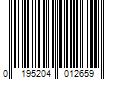 0 195204 012659